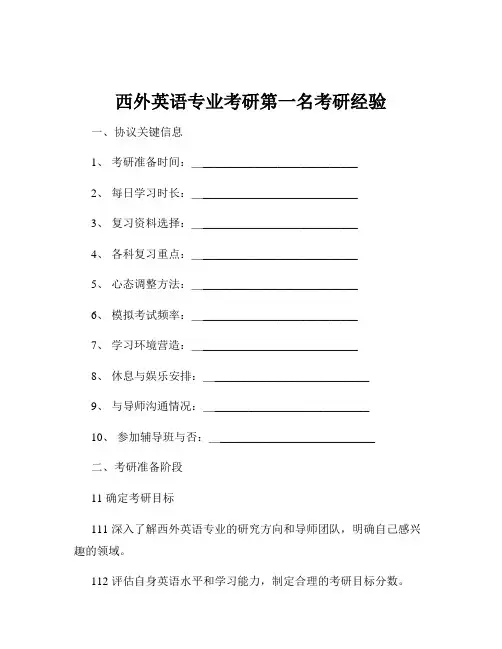 西外英语专业考研第一名考研经验

一、协议关键信息

1、 考研准备时间：____________________________

2、 每日学习时长：____________________________

3、 复习资料选择：____________________________

4、 各科复习重点：____________________________

5、 心态调整方法：____________________________

6、 模拟考试频率：____________________________

7、 学习环境营造：____________________________

8、 休息与娱乐安排：____________________________

9、 与导师沟通情况：____________________________

10、 参加辅导班与否：____________________________

二、考研准备阶段

11 确定考研目标

111 深入了解西外英语专业的研究方向和导师团队，明确自己感兴趣的领域。

112 评估自身英语水平和学习能力，制定合理的考研目标分数。